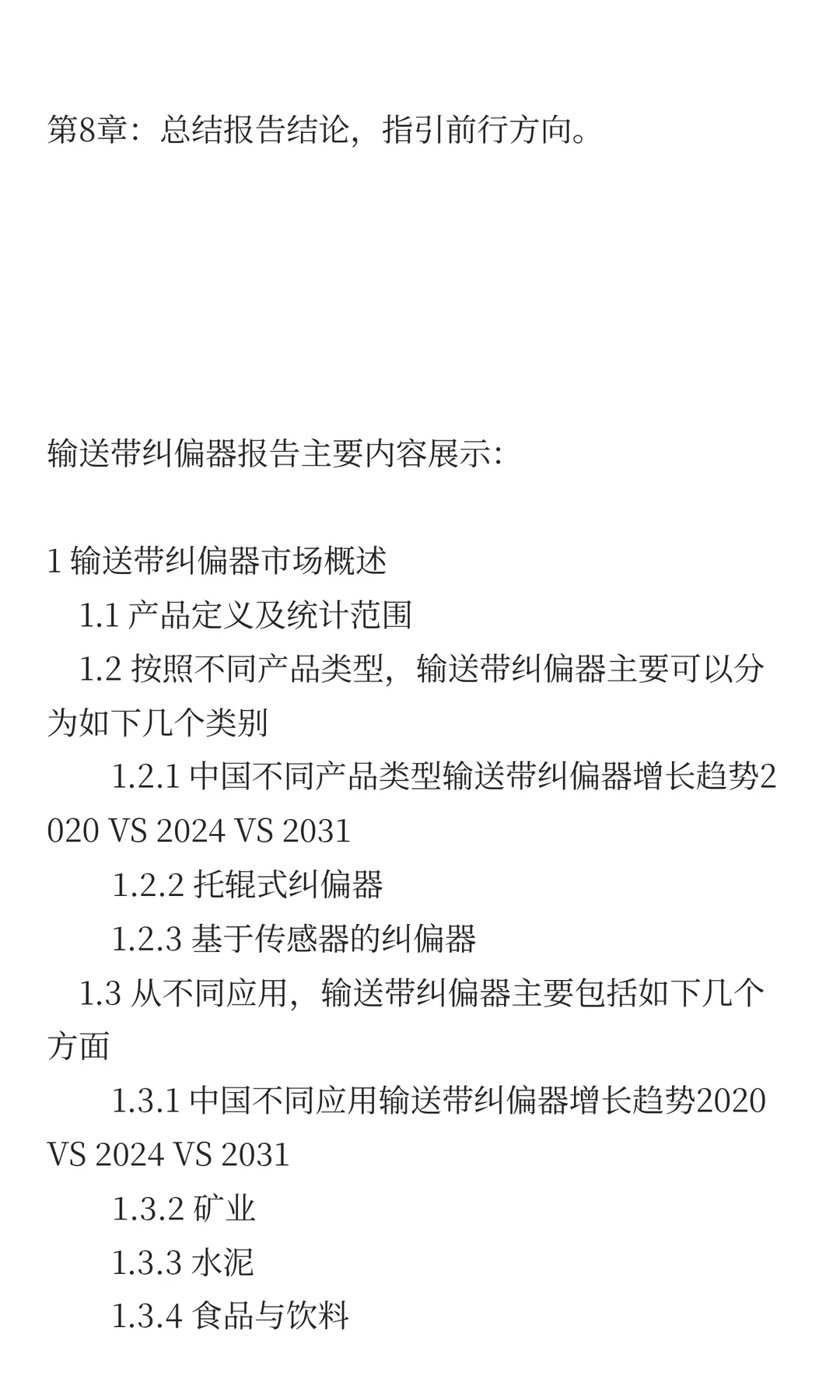 第8章：总结报告结论，指引前行方向。

输送带纠偏器报告主要内容展示：

1 输送带纠偏器市场概述

1.1 产品定义及统计范围

1.2 按照不同产品类型，输送带纠偏器主要可以分为如下几个类别

1.2.1 中国不同产品类型输送带纠偏器增长趋势2020 VS 2024 VS 2031

1.2.2 托辊式纠偏器

1.2.3 基于传感器的纠偏器

1.3 从不同应用，输送带纠偏器主要包括如下几个方面

1.3.1 中国不同应用输送带纠偏器增长趋势2020 VS 2024 VS 2031

1.3.2 矿业

1.3.3 水泥

1.3.4 食品与饮料